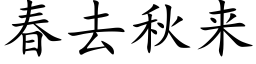 春去秋来